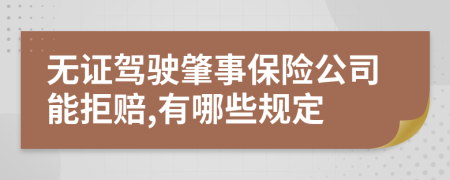 无证驾驶肇事保险公司能拒赔,有哪些规定